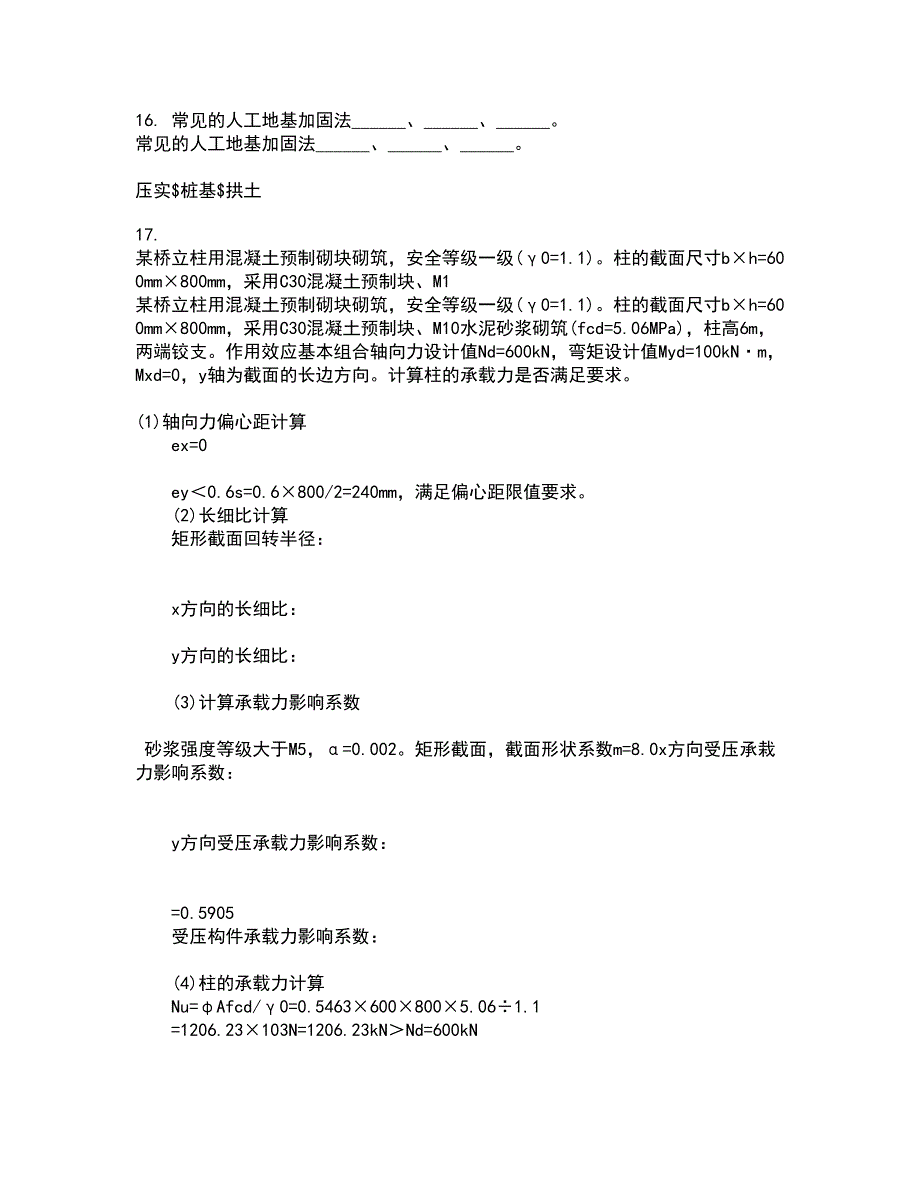 16. 常见的人工地基加固法______、______、______。
常见的人工地基加固法______、______、______。

压实$桩基$拱土

17.
某桥立柱用混凝土预制砌块砌筑，安全等级一级（γ0=1.1）。柱的截面尺寸b×h=600mm×800mm，采用C30混凝土预制块、M1
某桥立柱用混凝土预制砌块砌筑，安全等级一级（γ0=1.1）。柱的截面尺寸b×h=600mm×800mm，采用C30混凝土预制块、M10水泥砂浆砌筑(fcd=5.06MPa)，柱高6m，两端铰支。作用效应基本组合轴向力设计值Nd=600kN，弯矩设计值Myd=100kN·m，Mxd=0，y轴为截面的长边方向。计算柱的承载力是否满足要求。

(1)轴向力偏心距计算
ex=0

ey＜0.6s=0.6×800/2=240mm，满足偏心距限值要求。
(2)长细比计算
矩形截面回转半径：

x方向的长细比：

y方向的长细比：

(3)计算承载力影响系数

砂浆强度等级大于M5，α=0.002。矩形截面，截面形状系数m=8.0x方向受压承载力影响系数：

y方向受压承载力影响系数：

=0.5905
受压构件承载力影响系数：

(4)柱的承载力计算
Nu=φAfcd/γ0=0.5463×600×800×5.06÷1.1
=1206.23×103N=1206.23kN＞Nd=600kN